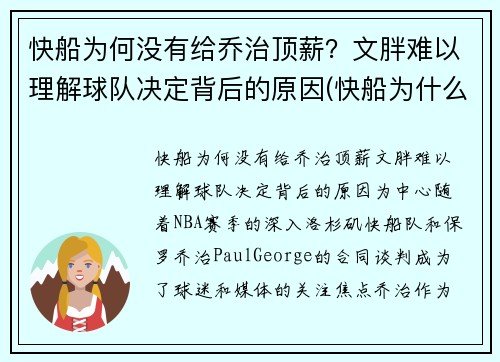 快船为何没有给乔治顶薪？文胖难以理解球队决定背后的原因(快船为什么

快船为何没有给乔治顶薪文胖难以理解球队决定背后的原因为中心随着NBA赛季的深入洛杉矶快船队和保罗乔治PaulGeorge的合同谈判成为了球迷和媒体的关注焦点乔治作为